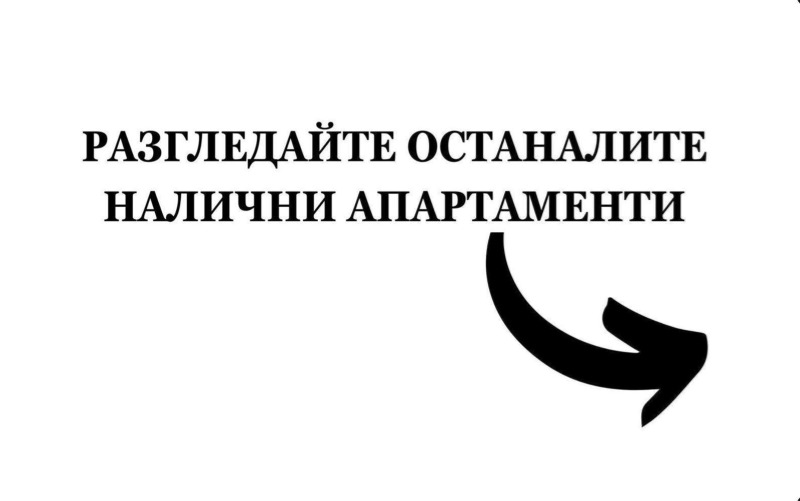 РАЗГЛЕДАЙТЕ ОСТАНАЛИТЕ НАЛИЧНИ АПАРТАМЕНТИ